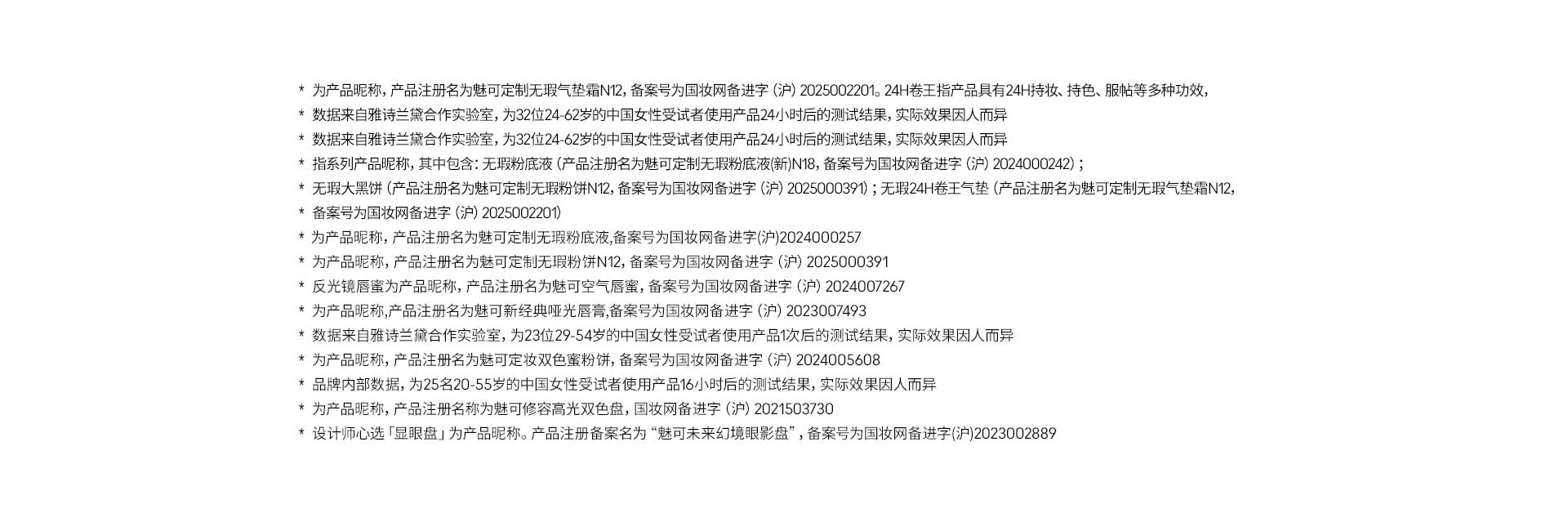 * 为产品昵称，产品注册名为魅可定制无瑕气垫霜N12，备案号为国妆网备进字（沪）2025002201。24H卷王指产品具有24H持妆、持色、服帖等多种功效，
* 数据来自雅诗兰黛合作实验室，为32位24-62岁的中国女性受试者使用产品24小时后的测试结果，实际效果因人而异
* 数据来自雅诗兰黛合作实验室，为32位24-62岁的中国女性受试者使用产品24小时后的测试结果，实际效果因人而异
* 指系列产品昵称，其中包含：无瑕粉底液（产品注册名为魅可定制无瑕粉底液(新)N18，备案号为国妆网备进字（沪）2024000242）；
* 无瑕大黑饼（产品注册名为魅可定制无瑕粉饼N12，备案号为国妆网备进字（沪）2025000391）；无瑕24H卷王气垫（产品注册名为魅可定制无瑕气垫霜N12，
* 备案号为国妆网备进字（沪）2025002201）
* 为产品昵称，产品注册名为魅可定制无瑕粉底液,备案号为国妆网备进字(沪)2024000257
* 为产品昵称，产品注册名为魅可定制无瑕粉饼N12，备案号为国妆网备进字（沪）2025000391
* 反光镜唇蜜为产品昵称，产品注册名为魅可空气唇蜜，备案号为国妆网备进字（沪）2024007267
* 为产品昵称,产品注册名为魅可新经典哑光唇膏,备案号为国妆网备进字（沪）2023007493
* 数据来自雅诗兰黛合作实验室，为23位29-54岁的中国女性受试者使用产品1次后的测试结果，实际效果因人而异
* 为产品昵称，产品注册名为魅可定妆双色蜜粉饼，备案号为国妆网备进字（沪）2024005608
* 品牌内部数据，为25名20-55岁的中国女性受试者使用产品16小时后的测试结果，实际效果因人而异
* 为产品昵称，产品注册名称为魅可修容高光双色盘，国妆网备进字（沪）2021503730
* 设计师心选「显眼盘」为产品昵称。产品注册备案名为“魅可未来幻境眼影盘”，备案号为国妆网备进字(沪)2023002889